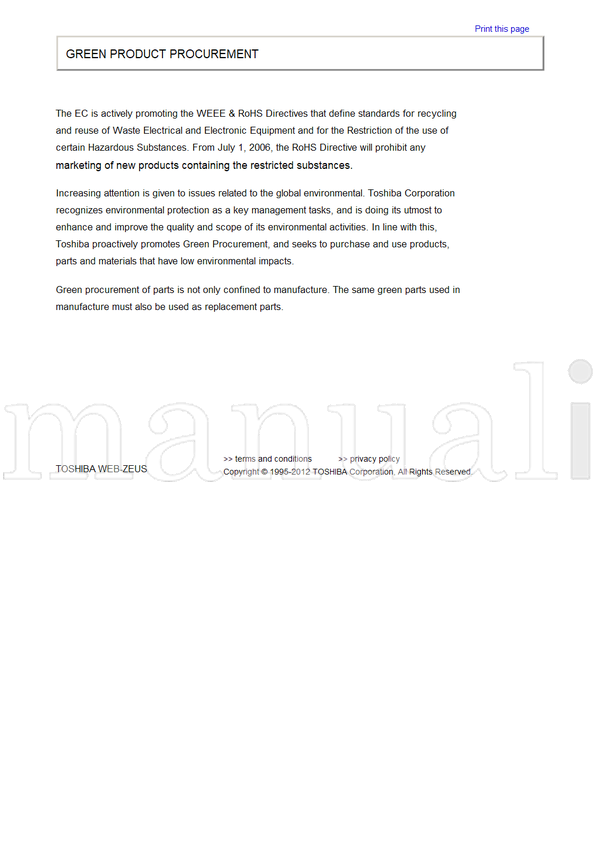 Print this page

GREEN PRODUCT PROCUREMENT

The EC is actively promoting the WEEE & RoHS Directives that define standards for recycling and reuse of Waste Electrical and Electronic Equipment and for the Restriction of the use of certain Hazardous Substances. From July 1, 2006, the RoHS Directive will prohibit any marketing of new products containing the restricted substances.

Increasing attention is given to issues related to the global environmental. Toshiba Corporation recognizes environmental protection as a key management tasks, and is doing its utmost to enhance and improve the quality and scope of its environmental activities. In line with this, Toshiba proactively promotes Green Procurement, and seeks to purchase and use products, parts and materials that have low environmental impacts.

Green procurement of parts is not only confined to manufacture. The same green parts used in manufacture must also be used as replacement parts.

TOSHIBA WEB-ZEUS

>> terms and conditions >> privacy policy
Copyright © 1995-2012 TOSHIBA Corporation, All Rights Reserved.

manuali